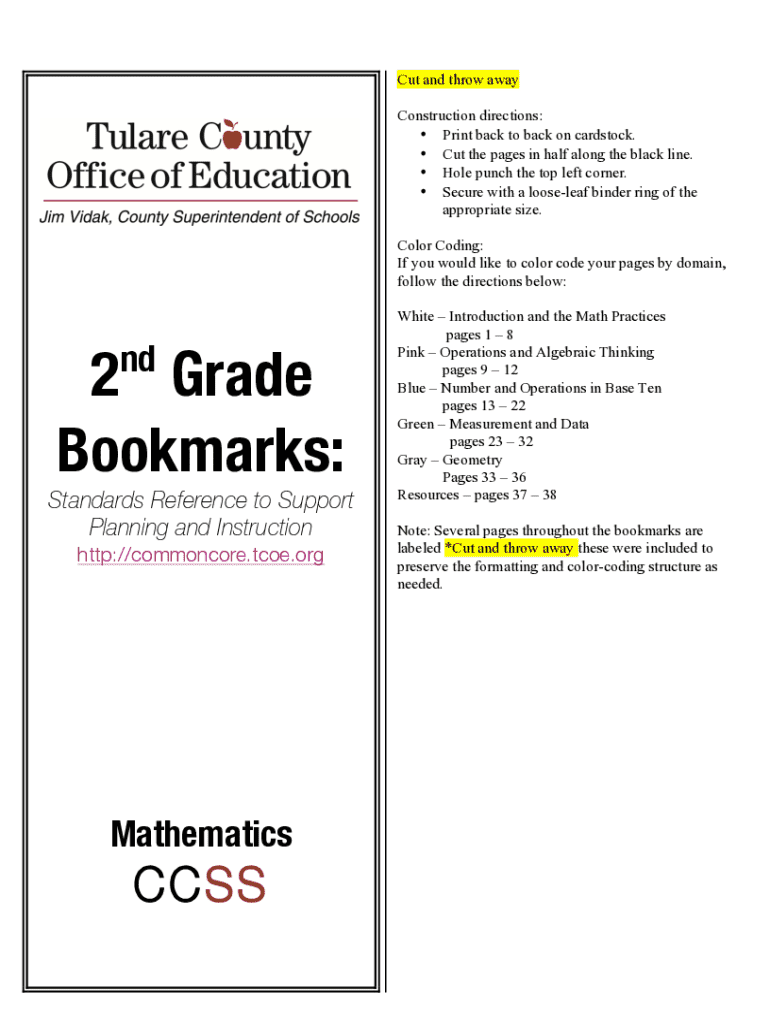 Tulare County
Office of Education
Jim Vidak, County Superintendent of Schools

2nd Grade Bookmarks:

Standards Reference to Support Planning and Instruction
http://commoncore.tcoe.org

Mathematics
CCSS

Cut and throw away

Construction directions:
• Print back to back on cardstock.
• Cut the pages in half along the black line.
• Hole punch the top left corner.
• Secure with a loose-leaf binder ring of the appropriate size.

Color Coding:
If you would like to color code your pages by domain, follow the directions below:

White – Introduction and the Math Practices
pages 1 – 8
Pink – Operations and Algebraic Thinking
pages 9 – 12
Blue – Number and Operations in Base Ten
pages 13 – 22
Green – Measurement and Data
pages 23 – 32
Gray – Geometry
Pages 33 – 36
Resources – pages 37 – 38

Note: Several pages throughout the bookmarks are labeled *Cut and throw away these were included to preserve the formatting and color-coding structure as needed.